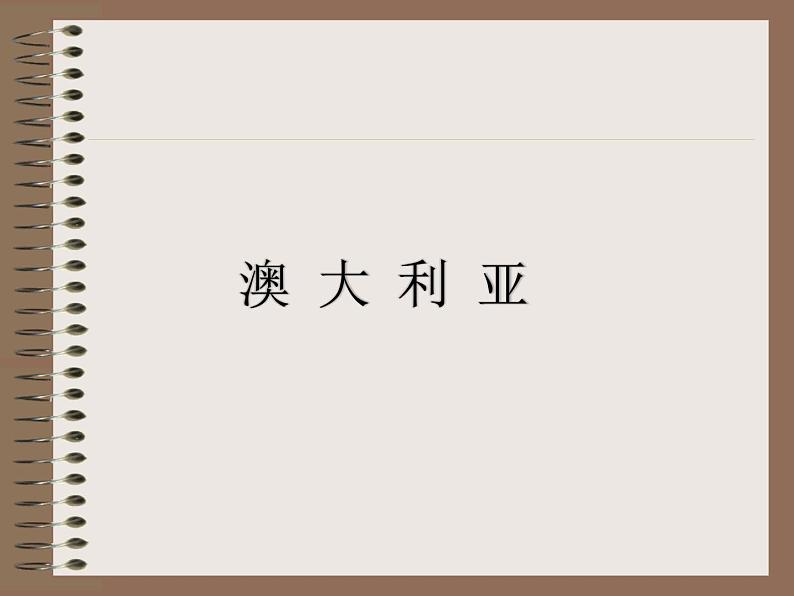 澳 大 利 亚